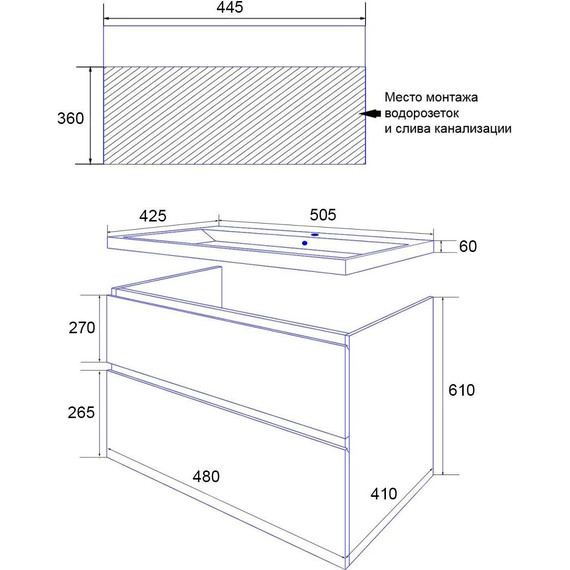 445

360

Место монтажа водорозеток и слива канализации

425

505

60

270

265

610

480

410